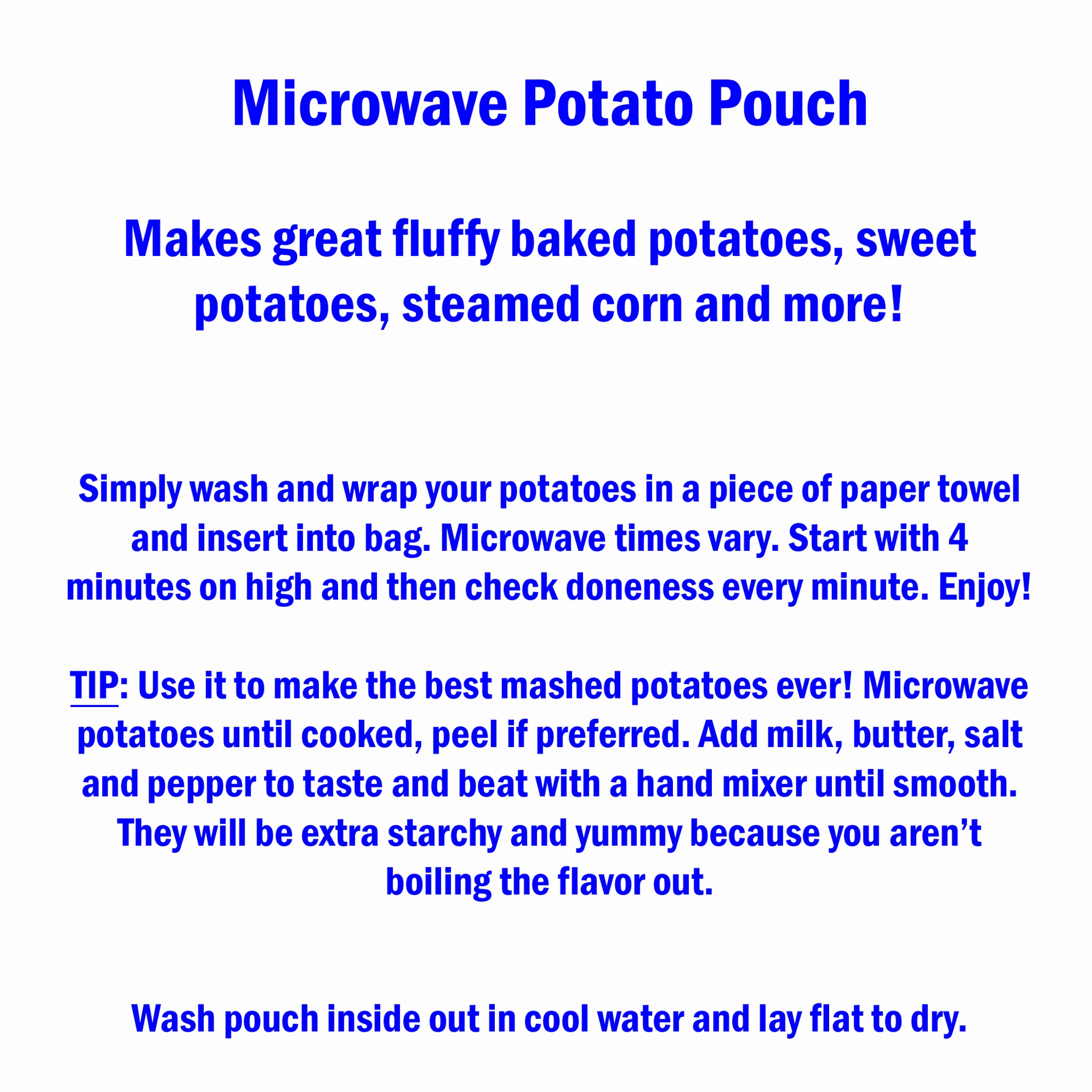 Microwave Potato Pouch

Makes great fluffy baked potatoes, sweet potatoes, steamed corn and more!

Simply wash and wrap your potatoes in a piece of paper towel and insert into bag. Microwave times vary. Start with 4 minutes on high and then check doneness every minute. Enjoy!

TIP: Use it to make the best mashed potatoes ever! Microwave potatoes until cooked, peel if preferred. Add milk, butter, salt and pepper to taste and beat with a hand mixer until smooth. They will be extra starchy and yummy because you aren't boiling the flavor out.

Wash pouch inside out in cool water and lay flat to dry.